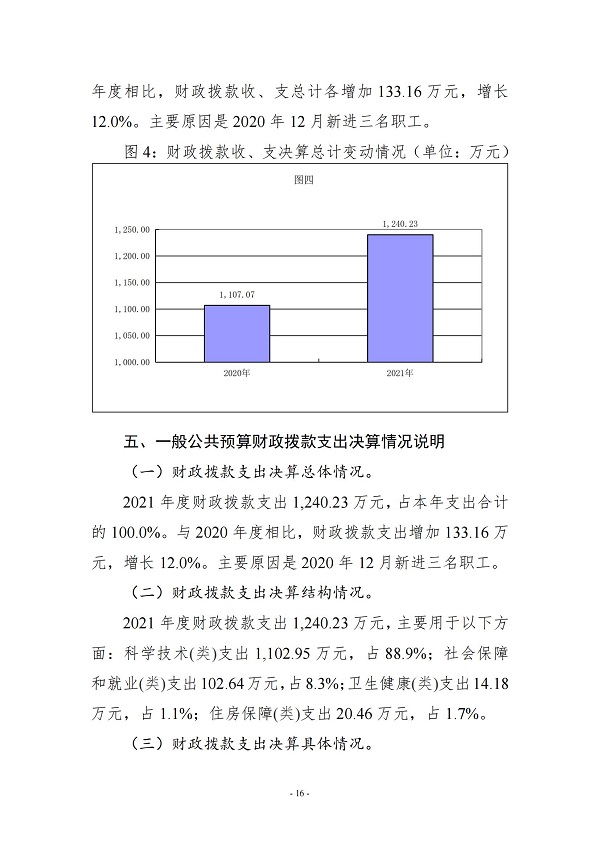 年度相比，财政拨款收、支总计各增加 133.16 万元，增长 12.0%。主要原因是 2020 年 12 月新进三名职工。

图 4：财政拨款收、支决算总计变动情况（单位：万元）

图四

1,250.00
1,200.00
1,150.00
1,100.00
1,050.00
1,000.00

1,107.07
1,240.23

2020年
2021年

五、一般公共预算财政拨款支出决算情况说明

（一）财政拨款支出决算总体情况。

2021 年度财政拨款支出 1,240.23 万元，占本年支出合计的 100.0%。与 2020 年度相比，财政拨款支出增加 133.16 万元，增长 12.0%。主要原因是 2020 年 12 月新进三名职工。

（二）财政拨款支出决算结构情况。

2021 年度财政拨款支出 1,240.23 万元，主要用于以下方面：科学技术(类)支出 1,102.95 万元，占 88.9%；社会保障和就业(类)支出 102.64 万元，占 8.3%；卫生健康(类)支出 14.18 万元，占 1.1%；住房保障(类)支出 20.46 万元，占 1.7%。

（三）财政拨款支出决算具体情况。

- 16 -